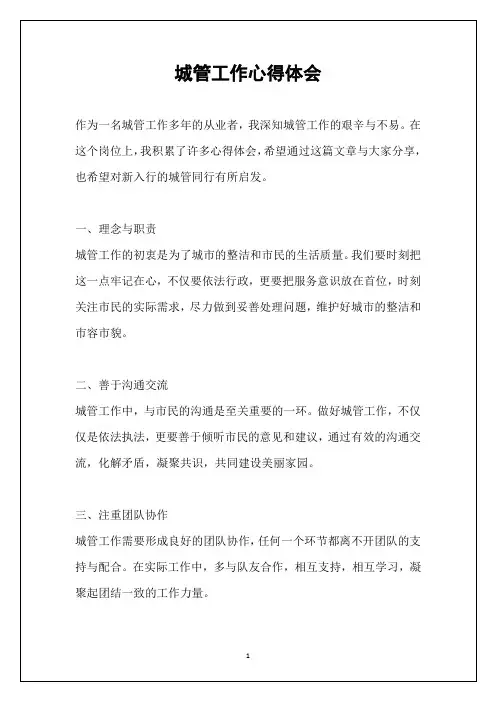 城管工作心得体会

作为一名城管工作多年的从业者，我深知城管工作的艰辛与不易。在这个岗位上，我积累了许多心得体会，希望通过这篇文章与大家分享，也希望对新入行的城管同行有所启发。

一、理念与职责
城管工作的初衷是为了城市的整洁和市民的生活质量。我们要时刻把这一点牢记在心，不仅要依法行政，更要把服务意识放在首位，时刻关注市民的实际需求，尽力做到妥善处理问题，维护好城市的整洁和市容市貌。

二、善于沟通交流
城管工作中，与市民的沟通是至关重要的一环。做好城管工作，不仅仅是依法执法，更要善于倾听市民的意见和建议，通过有效的沟通交流，化解矛盾，凝聚共识，共同建设美丽家园。

三、注重团队协作
城管工作需要形成良好的团队协作，任何一个环节都离不开团队的支持与配合。在实际工作中，多与队友合作，相互支持，相互学习，凝聚起团结一致的工作力量。

1